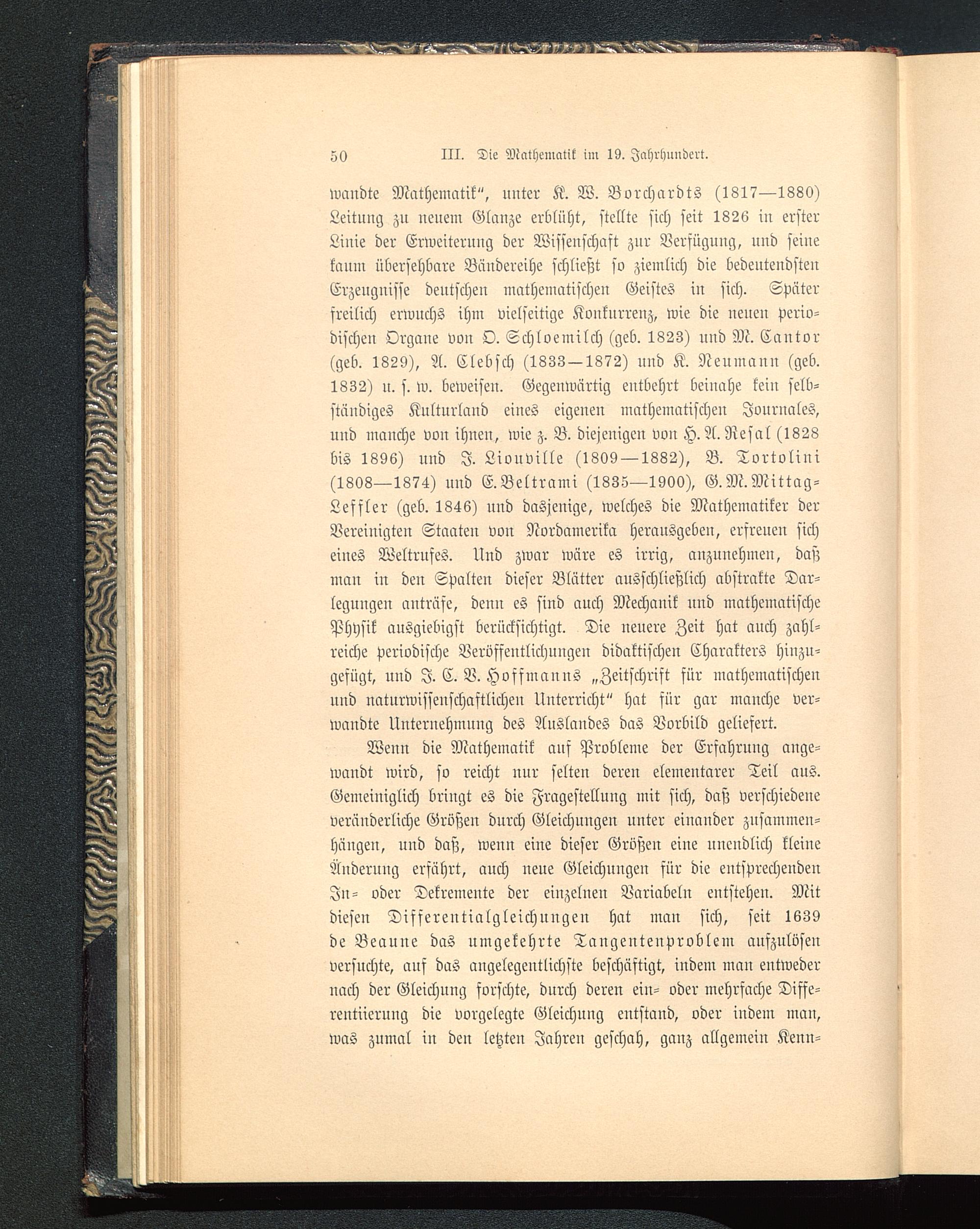 50 III. Die Mathematik im 19. Jahrhundert.

wandte Mathematik", unter K. W. Borchardts (1817—1880) Leitung zu neuem Glanze erblüht, stellte sich seit 1826 in erster Linie der Erweiterung der Wissenschaft zur Verfügung, und seine kaum übersehbare Bändereihe schließt so ziemlich die bedeutendsten Erzeugnisse deutschen mathematischen Geistes in sich. Später freilich erwuchs ihm vielseitige Konkurrenz, wie die neuen periodischen Organe von O. Schloemilch (geb. 1823) und M. Cantor (geb. 1829), A. Clebsch (1833—1872) und K. Neumann (geb. 1832) u. s. w. beweisen. Gegenwärtig entbehrt beinahe kein selbständiges Kulturland eines eigenen mathematischen Journales, und manche von ihnen, wie z. B. diejenigen von H. A. Resal (1828 bis 1896) und J. Liouville (1809—1882), B. Tortolini (1808—1874) und E. Beltrami (1835—1900), G. M. Mittag-Leffler (geb. 1846) und dasjenige, welches die Mathematiker der Vereinigten Staaten von Nordamerika herausgeben, erfreuen sich eines Weltrufes. Und zwar wäre es irrig, anzunehmen, daß man in den Spalten dieser Blätter ausschließlich abstrakte Darlegungen anträfe, denn es sind auch Mechanik und mathematische Physik ausgiebigst berücksichtigt. Die neuere Zeit hat auch zahlreiche periodische Veröffentlichungen didaktischen Charakters hinzugefügt, und J. C. V. Hoffmanns „Zeitschrift für mathematischen und naturwissenschaftlichen Unterricht" hat für gar manche verwandte Unternehmung des Auslandes das Vorbild geliefert.

Wenn die Mathematik auf Probleme der Erfahrung angewandt wird, so reicht nur selten deren elementarer Teil aus. Gemeiniglich bringt es die Fragestellung mit sich, daß verschiedene veränderliche Größen durch Gleichungen unter einander zusammenhängen, und daß, wenn eine dieser Größen eine unendlich kleine Änderung erfährt, auch neue Gleichungen für die entsprechenden In- oder Dekremente der einzelnen Variabeln entstehen. Mit diesen Differentialgleichungen hat man sich, seit 1639 de Beaune das umgekehrte Tangentenproblem aufzulösen versuchte, auf das angelegentlichste beschäftigt, indem man entweder nach der Gleichung forschte, durch deren ein- oder mehrfache Differentiierung die vorgelegte Gleichung entstand, oder indem man, was zumal in den letzten Jahren geschah, ganz allgemein Kenn-